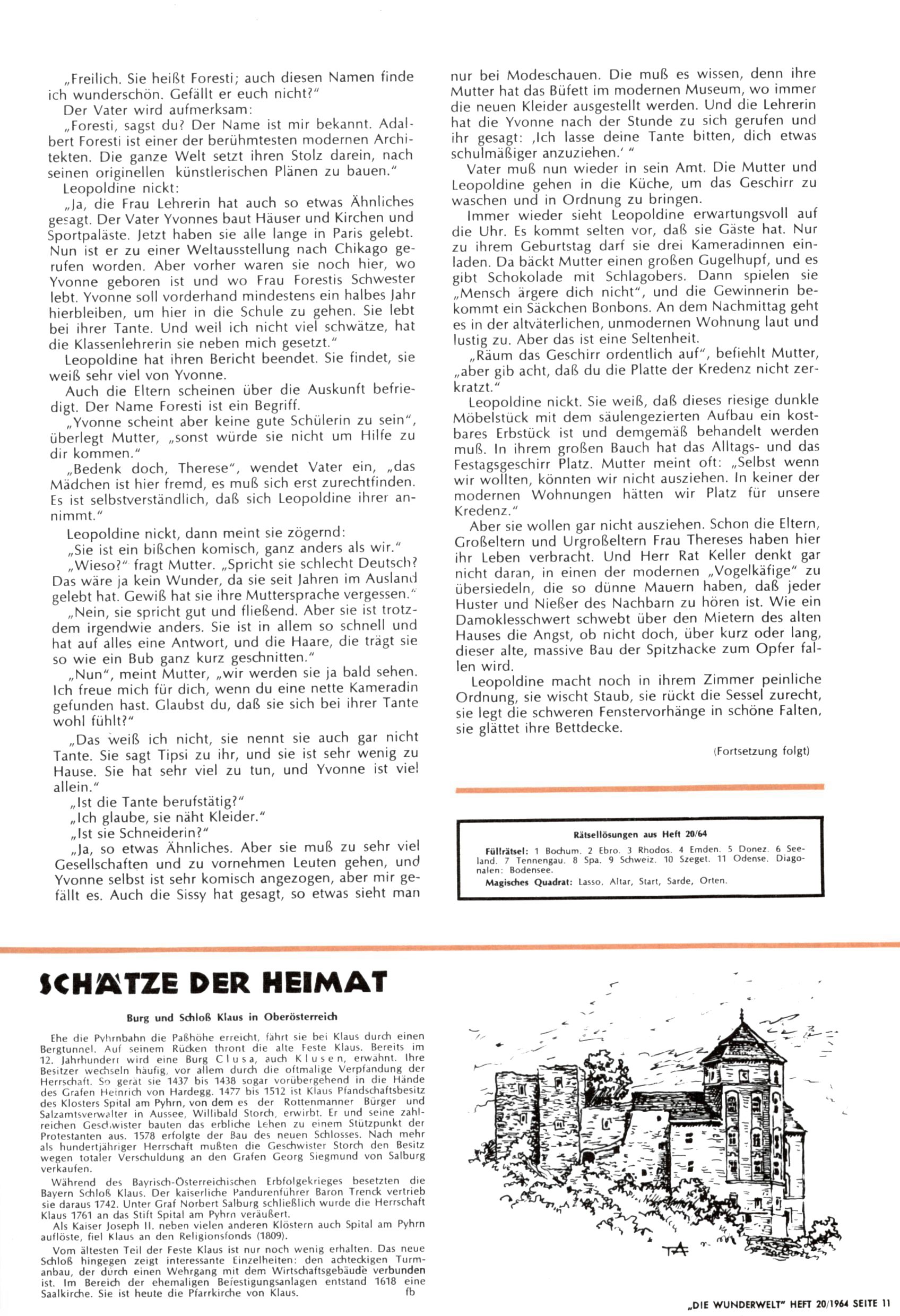 „Freilich. Sie heißt Foresti; auch diesen Namen finde ich wunderschön. Gefällt er euch nicht?"

Der Vater wird aufmerksam:

„Foresti, sagst du? Der Name ist mir bekannt. Adalbert Foresti ist einer der berühmtesten modernen Architekten. Die ganze Welt setzt ihren Stolz darein, nach seinen originellen künstlerischen Plänen zu bauen."

Leopoldine nickt:

„Ja, die Frau Lehrerin hat auch so etwas Ähnliches gesagt. Der Vater Yvonnes baut Häuser und Kirchen und Sportpaläste. Jetzt haben sie alle lange in Paris gelebt. Nun ist er zu einer Weltausstellung nach Chikago gerufen worden. Aber vorher waren sie noch hier, wo Yvonne geboren ist und wo Frau Forestis Schwester lebt. Yvonne soll vorderhand mindestens ein halbes Jahr hierbleiben, um hier in die Schule zu gehen. Sie lebt bei ihrer Tante. Und weil ich nicht viel schwätze, hat die Klassenlehrerin sie neben mich gesetzt."

Leopoldine hat ihren Bericht beendet. Sie findet, sie weiß sehr viel von Yvonne.

Auch die Eltern scheinen über die Auskunft befriedigt. Der Name Foresti ist ein Begriff.

„Yvonne scheint aber keine gute Schülerin zu sein", überlegt Mutter, „sonst würde sie nicht um Hilfe zu dir kommen."

„Bedenk doch, Therese", wendet Vater ein, „das Mädchen ist hier fremd, es muß sich erst zurechtfinden. Es ist selbstverständlich, daß sich Leopoldine ihrer annimmt."

Leopoldine nickt, dann meint sie zögernd:

„Sie ist ein bißchen komisch, ganz anders als wir."

„Wieso?" fragt Mutter. „Spricht sie schlecht Deutsch? Das wäre ja kein Wunder, da sie seit Jahren im Ausland gelebt hat. Gewiß hat sie ihre Muttersprache vergessen."

„Nein, sie spricht gut und fließend. Aber sie ist trotzdem irgendwie anders. Sie ist in allem so schnell und hat auf alles eine Antwort, und die Haare, die trägt sie so wie ein Bub ganz kurz geschnitten."

„Nun", meint Mutter, „wir werden sie ja bald sehen. Ich freue mich für dich, wenn du eine nette Kameradin gefunden hast. Glaubst du, daß sie sich bei ihrer Tante wohl fühlt?"

„Das weiß ich nicht, sie nennt sie auch gar nicht Tante. Sie sagt Tipsi zu ihr, und sie ist sehr wenig zu Hause. Sie hat sehr viel zu tun, und Yvonne ist viel allein."

„Ist die Tante berufstätig?"

„Ich glaube, sie näht Kleider."

„Ist sie Schneiderin?"

„Ja, so etwas Ähnliches. Aber sie muß zu sehr viel Gesellschaften und zu vornehmen Leuten gehen, und Yvonne selbst ist sehr komisch angezogen, aber mir gefällt es. Auch die Sissy hat gesagt, so etwas sieht man nur bei Modeschauen. Die muß es wissen, denn ihre Mutter hat das Büfett im modernen Museum, wo immer die neuen Kleider ausgestellt werden. Und die Lehrerin hat die Yvonne nach der Stunde zu sich gerufen und ihr gesagt: ‚Ich lasse deine Tante bitten, dich etwas schulmäßiger anzuziehen.' "

Vater muß nun wieder in sein Amt. Die Mutter und Leopoldine gehen in die Küche, um das Geschirr zu waschen und in Ordnung zu bringen.

Immer wieder sieht Leopoldine erwartungsvoll auf die Uhr. Es kommt selten vor, daß sie Gäste hat. Nur zu ihrem Geburtstag darf sie drei Kameradinnen einladen. Da bäckt Mutter einen großen Gugelhupf, und es gibt Schokolade mit Schlagobers. Dann spielen sie „Mensch ärgere dich nicht", und die Gewinnerin bekommt ein Säckchen Bonbons. An dem Nachmittag geht es in der altväterlichen, unmodernen Wohnung laut und lustig zu. Aber das ist eine Seltenheit.

„Räum das Geschirr ordentlich auf", befiehlt Mutter, „aber gib acht, daß du die Platte der Kredenz nicht zerkratzt."

Leopoldine nickt. Sie weiß, daß dieses riesige dunkle Möbelstück mit dem säulengezierten Aufbau ein kostbares Erbstück ist und demgemäß behandelt werden muß. In ihrem großen Bauch hat das Alltags- und das Festagsgeschirr Platz. Mutter meint oft: „Selbst wenn wir wollten, könnten wir nicht ausziehen. In keiner der modernen Wohnungen hätten wir Platz für unsere Kredenz."

Aber sie wollen gar nicht ausziehen. Schon die Eltern, Großeltern und Urgroßeltern Frau Thereses haben hier ihr Leben verbracht. Und Herr Rat Keller denkt gar nicht daran, in einen der modernen „Vogelkäfige" zu übersiedeln, die so dünne Mauern haben, daß jeder Huster und Nießer des Nachbarn zu hören ist. Wie ein Damoklesschwert schwebt über den Mietern des alten Hauses die Angst, ob nicht doch, über kurz oder lang, dieser alte, massive Bau der Spitzhacke zum Opfer fallen wird.

Leopoldine macht noch in ihrem Zimmer peinliche Ordnung, sie wischt Staub, sie rückt die Sessel zurecht, sie legt die schweren Fenstervorhänge in schöne Falten, sie glättet ihre Bettdecke.

(Fortsetzung folgt)

Rätsellösungen aus Heft 20/64

Füllrätsel: 1 Bochum. 2 Ebro. 3 Rhodos. 4 Emden. 5 Donez. 6 Seeland. 7 Tennengau. 8 Spa. 9 Schweiz. 10 Szeget. 11 Odense. Diagonalen: Bodensee.
Magisches Quadrat: Lasso, Altar, Start, Sarde, Orten.

SCHÄTZE DER HEIMAT

Burg und Schloß Klaus in Oberösterreich

Ehe die Pyhrnbahn die Paßhöhe erreicht, fährt sie bei Klaus durch einen Bergtunnel. Auf seinem Rücken thront die alte Feste Klaus. Bereits im 12. Jahrhundert wird eine Burg Clusa, auch Klusen, erwähnt. Ihre Besitzer wechseln häufig, vor allem durch die oftmalige Verpfändung der Herrschaft. So gerät sie 1437 bis 1438 sogar vorübergehend in die Hände des Grafen Heinrich von Hardegg. 1477 bis 1512 ist Klaus Pfandschaftsbesitz des Klosters Spital am Pyhrn, von dem es der Rottenmanner Bürger und Salzamtsverwalter in Aussee, Willibald Storch, erwirbt. Er und seine zahlreichen Geschwister bauten das erbliche Lehen zu einem Stützpunkt der Protestanten aus. 1578 erfolgte der Bau des neuen Schlosses. Nach mehr als hundertjähriger Herrschaft mußten die Geschwister Storch den Besitz wegen totaler Verschuldung an den Grafen Georg Siegmund von Salburg verkaufen.

Während des Bayrisch-Österreichischen Erbfolgekrieges besetzten die Bayern Schloß Klaus. Der kaiserliche Pandurenführer Baron Trenck vertrieb sie daraus 1742. Unter Graf Norbert Salburg schließlich wurde die Herrschaft Klaus 1761 an das Stift Spital am Pyhrn veräußert.

Als Kaiser Joseph II. neben vielen anderen Klöstern auch Spital am Pyhrn auflöste, fiel Klaus an den Religionsfonds (1809).

Vom ältesten Teil der Feste Klaus ist nur noch wenig erhalten. Das neue Schloß hingegen zeigt interessante Einzelheiten: den achteckigen Turmanbau, der durch einen Wehrgang mit dem Wirtschaftsgebäude verbunden ist. Im Bereich der ehemaligen Befestigungsanlagen entstand 1618 eine Saalkirche. Sie ist heute die Pfarrkirche von Klaus. fb

TA

„DIE WUNDERWELT" HEFT 20/1964 SEITE 11